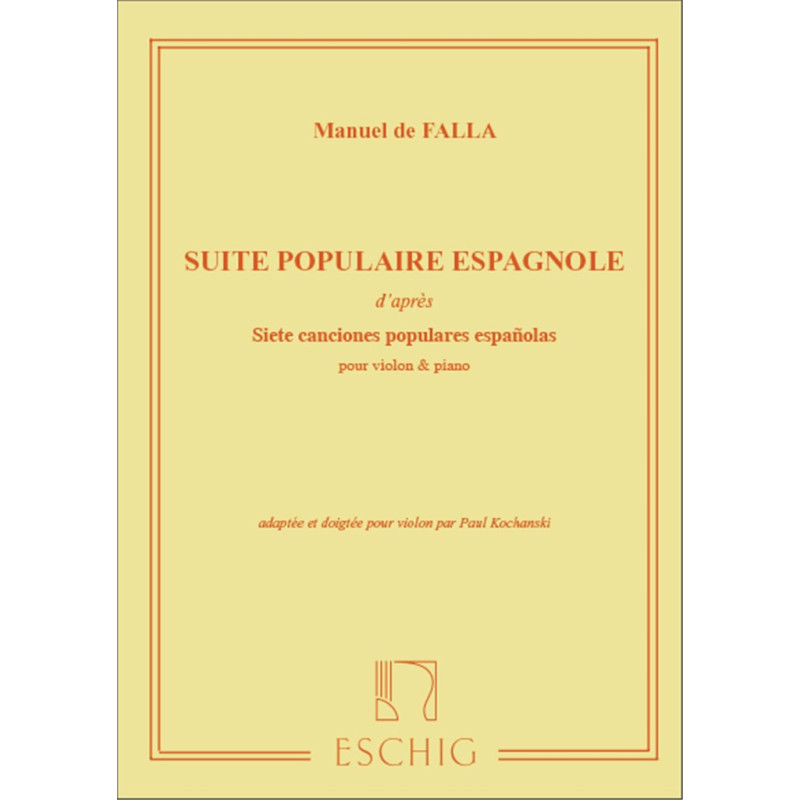 Manuel de FALLA

SUITE POPULAIRE ESPAGNOLE

d'après

Siete canciones populares españolas

pour violon & piano

adaptée et doigtée pour violon par Paul Kochanski

ESCHIG